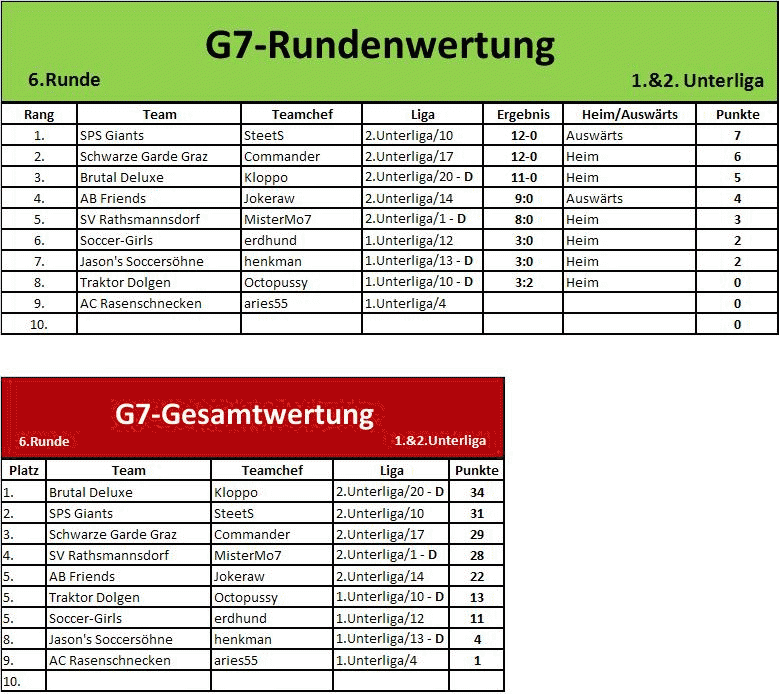 G7-Rundenwertung

6.Runde

1.&2. Unterliga

| Rang | Team | Teamchef | Liga | Ergebnis | Heim/Auswärts | Punkte |
|---|---|---|---|---|---|---|
| 1. | SPS Giants | SteetS | 2.Unterliga/10 | 12-0 | Auswärts | 7 |
| 2. | Schwarze Garde Graz | Commander | 2.Unterliga/17 | 12-0 | Heim | 6 |
| 3. | Brutal Deluxe | Kloppo | 2.Unterliga/20 - D | 11-0 | Heim | 5 |
| 4. | AB Friends | Jokeraw | 2.Unterliga/14 | 9:0 | Auswärts | 4 |
| 5. | SV Rathsmannsdorf | MisterMo7 | 2.Unterliga/1 - D | 8:0 | Heim | 3 |
| 6. | Soccer-Girls | erdhund | 1.Unterliga/12 | 3:0 | Heim | 2 |
| 7. | Jason's Soccersöhne | henkman | 1.Unterliga/13 - D | 3:0 | Heim | 2 |
| 8. | Traktor Dolgen | Octopussy | 1.Unterliga/10 - D | 3:2 | Heim | 0 |
| 9. | AC Rasenschnecken | aries55 | 1.Unterliga/4 | | | 0 |
| 10. | | | | | | 0 |

G7-Gesamtwertung

6.Runde

1.&2.Unterliga

| Platz | Team | Teamchef | Liga | Punkte |
|---|---|---|---|---|
| 1. | Brutal Deluxe | Kloppo | 2.Unterliga/20 - D | 34 |
| 2. | SPS Giants | SteetS | 2.Unterliga/10 | 31 |
| 3. | Schwarze Garde Graz | Commander | 2.Unterliga/17 | 29 |
| 4. | SV Rathsmannsdorf | MisterMo7 | 2.Unterliga/1 - D | 28 |
| 5. | AB Friends | Jokeraw | 2.Unterliga/14 | 22 |
| 5. | Traktor Dolgen | Octopussy | 1.Unterliga/10 - D | 13 |
| 5. | Soccer-Girls | erdhund | 1.Unterliga/12 | 11 |
| 8. | Jason's Soccersöhne | henkman | 1.Unterliga/13 - D | 4 |
| 9. | AC Rasenschnecken | aries55 | 1.Unterliga/4 | 1 |
| 10. | | | | |